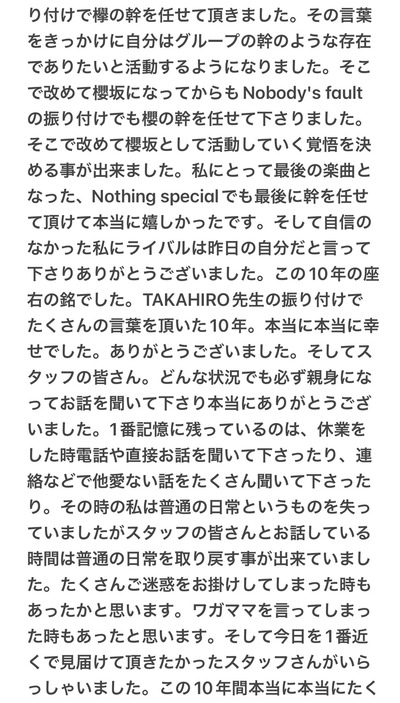 り付けで欅の幹を任せて頂きました。その言葉をきっかけに自分はグループの幹のような存在でありたいと活動するようになりました。そこで改めて櫻坂になってからもNobody's faultの振り付けでも櫻の幹を任せて下さりました。そこで改めて櫻坂として活動していく覚悟を決める事が出来ました。私にとって最後の楽曲となった、Nothing specialでも最後に幹を任せて頂けて本当に嬉しかったです。そして自信のなかった私にライバルは昨日の自分だと言って下さりありがとうございました。この10年の座右の銘でした。TAKAHIRO先生の振り付けでたくさんの言葉を頂いた10年。本当に本当に幸せでした。ありがとうございました。そしてスタッフの皆さん。どんな状況でも必ず親身になってお話を聞いて下さり本当にありがとうございました。1番記憶に残っているのは、休業をした時電話や直接お話を聞いて下さったり、連絡などで他愛ない話をたくさん聞いて下さったり。その時の私は普通の日常というものを失っていましたがスタッフの皆さんとお話している時間は普通の日常を取り戻す事が出来ていました。たくさんご迷惑をお掛けしてしまった時もあったかと思います。ワガママを言ってしまった時もあったと思います。そして今日を1番近くで見届けて頂きたかったスタッフさんがいらっしゃいました。この10年間本当に本当にたく